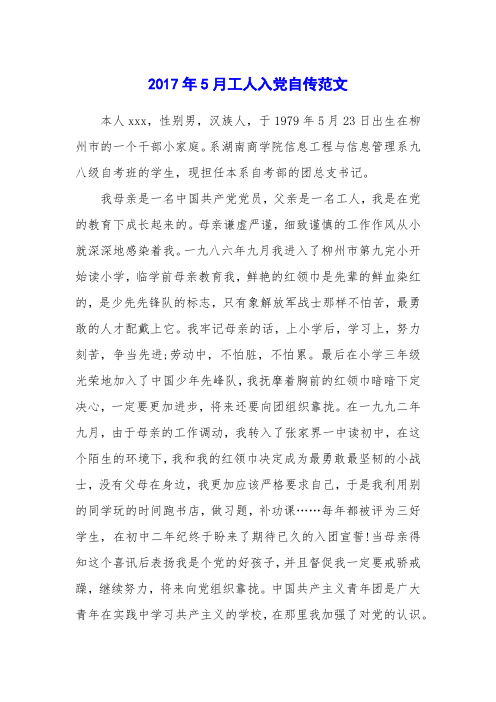 2017年5月工人入党自传范文

本人xxx，性别男，汉族人，于1979年5月23日出生在柳州市的一个干部小家庭。系湖南商学院信息工程与信息管理系九八级自考班的学生，现担任本系自考部的团总支书记。

我母亲是一名中国共产党党员，父亲是一名工人，我是在党的教育下成长起来的。母亲谦虚严谨，细致谨慎的工作作风从小就深深地感染着我。一九八六年九月我进入了柳州市第九完小开始读小学，临学前母亲教育我，鲜艳的红领巾是先辈的鲜血染红的，是少先先锋队的标志，只有象解放军战士那样不怕苦，最勇敢的人才配戴上它。我牢记母亲的话，上小学后，学习上，努力刻苦，争当先进;劳动中，不怕脏，不怕累。最后在小学三年级光荣地加入了中国少年先峰队，我抚摩着胸前的红领巾暗暗下定决心，一定要更加进步，将来还要向团组织靠拢。在一九九二年九月，由于母亲的工作调动，我转入了张家界一中读初中，在这个陌生的环境下，我和我的红领巾决定成为最勇敢最坚韧的小战士，没有父母在身边，我更加应该严格要求自己，于是我利用别的同学玩的时间跑书店，做习题，补功课……每年都被评为三好学生，在初中二年纪终于盼来了期待已久的入团宣誓!当母亲得知这个喜讯后表扬我是个党的好孩子，并且督促我一定要戒骄戒躁，继续努力，将来向党组织靠拢。中国共产主义青年团是广大青年在实践中学习共产主义的学校，在那里我加强了对党的认识。